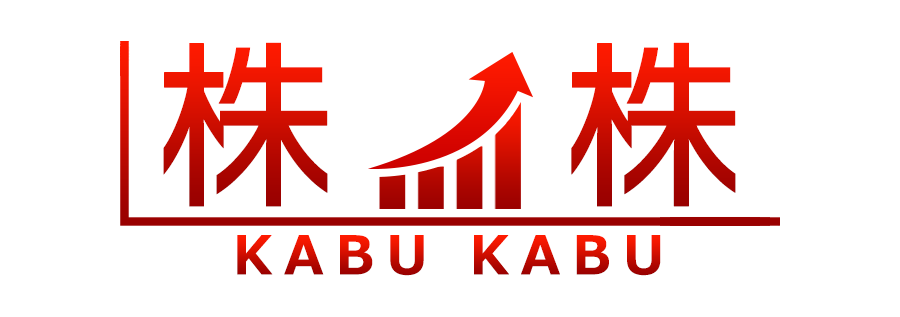 株 株
KABU KABU